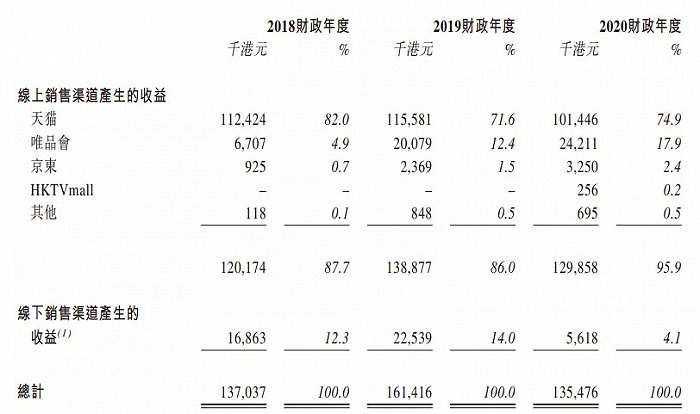 | | 2018財政年度 | | 2019財政年度 | | 2020財政年度 | |
|---|---|---|---|---|---|---|
| | 千港元 | % | 千港元 | % | 千港元 | % |
| 線上銷售渠道產生的收益 | | | | | | |
| 天貓 | 112,424 | 82.0 | 115,581 | 71.6 | 101,446 | 74.9 |
| 唯品會 | 6,707 | 4.9 | 20,079 | 12.4 | 24,211 | 17.9 |
| 京東 | 925 | 0.7 | 2,369 | 1.5 | 3,250 | 2.4 |
| HKTVmall | – | – | – | – | 256 | 0.2 |
| 其他 | 118 | 0.1 | 848 | 0.5 | 695 | 0.5 |
| | 120,174 | 87.7 | 138,877 | 86.0 | 129,858 | 95.9 |
| 線下銷售渠道產生的收益$^{(1)}$ | 16,863 | 12.3 | 22,539 | 14.0 | 5,618 | 4.1 |
| 總計 | 137,037 | 100.0 | 161,416 | 100.0 | 135,476 | 100.0 |